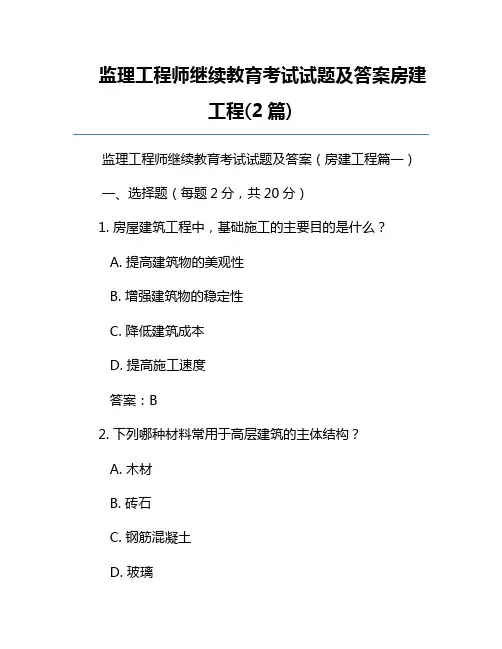 监理工程师继续教育考试试题及答案房建工程(2 篇)

监理工程师继续教育考试试题及答案（房建工程篇一）

一、选择题（每题 2 分，共 20 分）

1. 房屋建筑工程中，基础施工的主要目的是什么？

A. 提高建筑物的美观性

B. 增强建筑物的稳定性

C. 降低建筑成本

D. 提高施工速度

答案：B

2. 下列哪种材料常用于高层建筑的主体结构？

A. 木材

B. 砖石

C. 钢筋混凝土

D. 玻璃